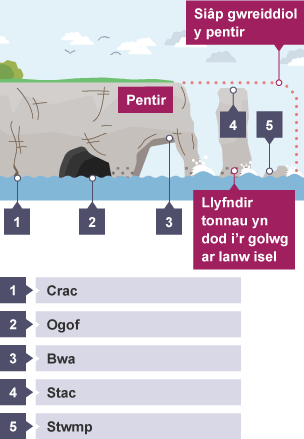 Siâp gwreiddiol y pentir

Pentir

4

5

1

2

3

Llyfndir tonnau yn dod i'r golwg ar lanw isel

1 Crac

2 Ogof

3 Bwa

4 Stac

5 Stwmp